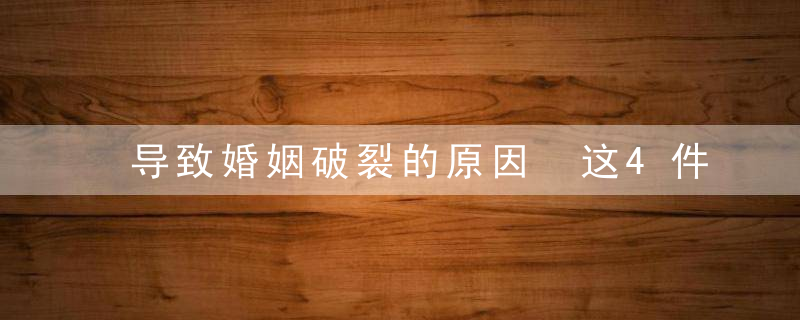 导致婚姻破裂的原因 这4 件